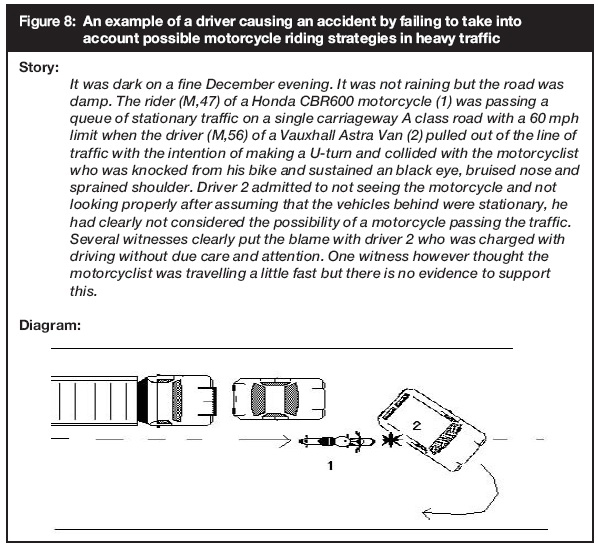 Figure 8: An example of a driver causing an accident by failing to take into account possible motorcycle riding strategies in heavy traffic

Story:

It was dark on a fine December evening. It was not raining but the road was damp. The rider (M,47) of a Honda CBR600 motorcycle (1) was passing a queue of stationary traffic on a single carriageway A class road with a 60 mph limit when the driver (M,56) of a Vauxhall Astra Van (2) pulled out of the line of traffic with the intention of making a U-turn and collided with the motorcyclist who was knocked from his bike and sustained an black eye, bruised nose and sprained shoulder. Driver 2 admitted to not seeing the motorcycle and not looking properly after assuming that the vehicles behind were stationary, he had clearly not considered the possibility of a motorcycle passing the traffic. Several witnesses clearly put the blame with driver 2 who was charged with driving without due care and attention. One witness however thought the motorcyclist was travelling a little fast but there is no evidence to support this.

Diagram:

2

1